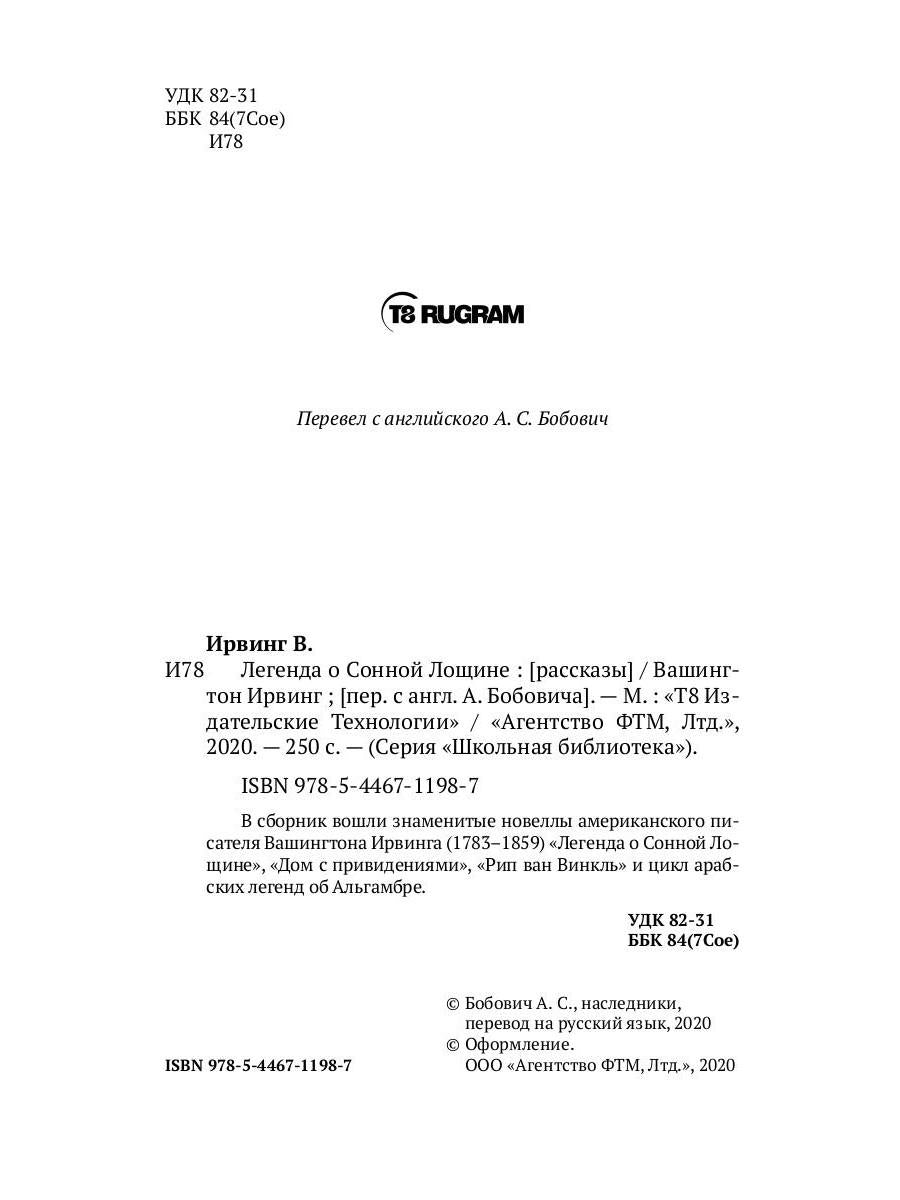 УДК 82-31
ББК 84(7Сое)
И78

T8 RUGRAM

Перевел с английского А. С. Бобович

Ирвинг В.
И78 Легенда о Сонной Лощине : [рассказы] / Вашингтон Ирвинг ; [пер. с англ. А. Бобовича]. — М. : «Т8 Издательские Технологии» / «Агентство ФТМ, Лтд.», 2020. — 250 с. — (Серия «Школьная библиотека»).

ISBN 978-5-4467-1198-7

В сборник вошли знаменитые новеллы американского писателя Вашингтона Ирвинга (1783–1859) «Легенда о Сонной Лощине», «Дом с привидениями», «Рип ван Винкль» и цикл арабских легенд об Альгамбре.

УДК 82-31
ББК 84(7Сое)

© Бобович А. С., наследники, перевод на русский язык, 2020
© Оформление. ООО «Агентство ФТМ, Лтд.», 2020

ISBN 978-5-4467-1198-7